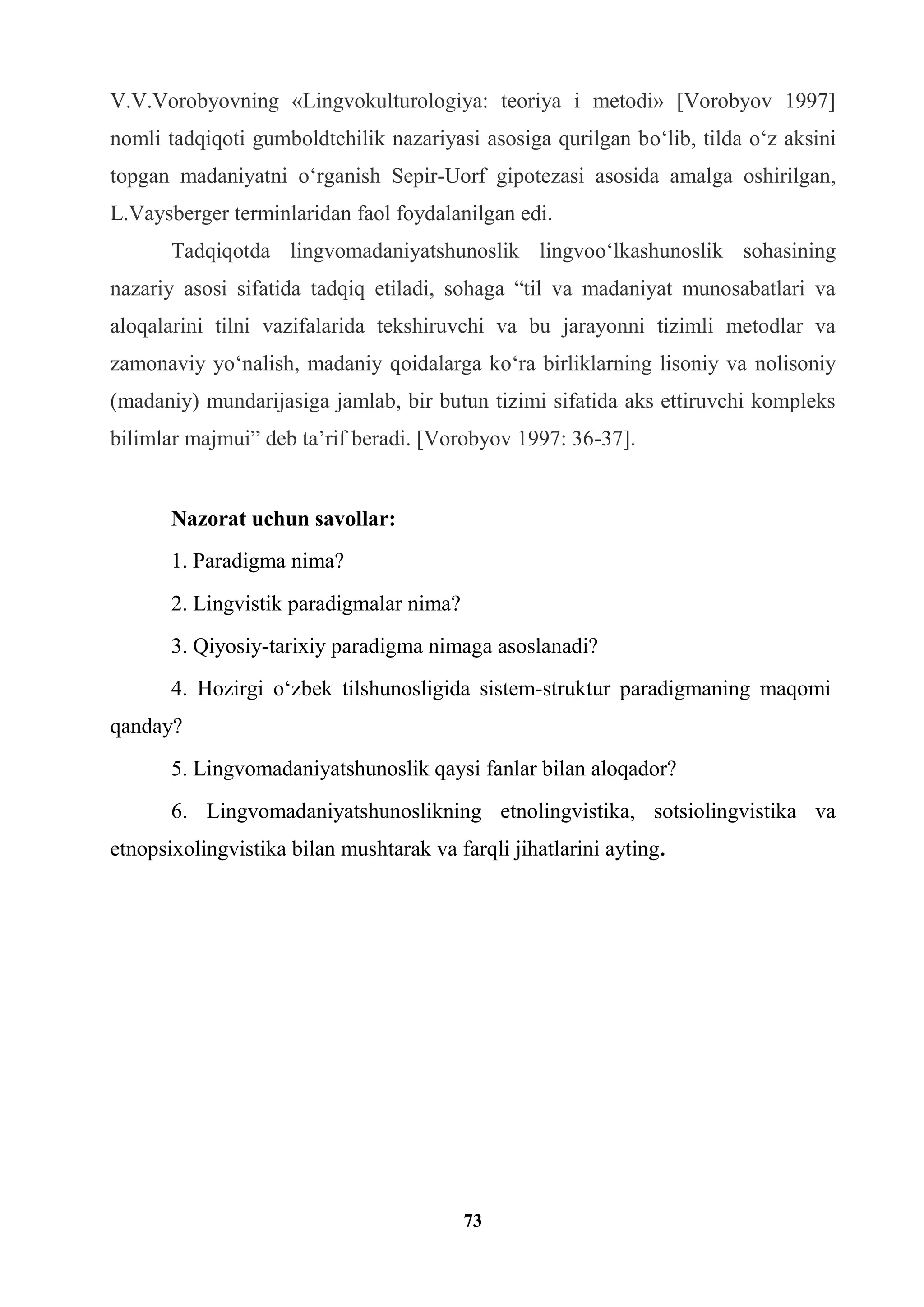 V.V.Vorobyovning «Lingvokulturologiya: teoriya i metodi» [Vorobyov 1997] nomli tadqiqoti gumboldtchilik nazariyasi asosiga qurilgan bo‘lib, tilda o‘z aksini topgan madaniyatni o‘rganish Sepir-Uorf gipotezasi asosida amalga oshirilgan, L.Vaysberger terminlaridan faol foydalanilgan edi.

Tadqiqotda lingvomadaniyatshunoslik lingvoo‘lkashunoslik sohasining nazariy asosi sifatida tadqiq etiladi, sohaga “til va madaniyat munosabatlari va aloqalarini tilni vazifalarida tekshiruvchi va bu jarayonni tizimli metodlar va zamonaviy yo‘nalish, madaniy qoidalarga ko‘ra birliklarning lisoniy va nolisoniy (madaniy) mundarijasiga jamlab, bir butun tizimi sifatida aks ettiruvchi kompleks bilimlar majmui” deb ta’rif beradi. [Vorobyov 1997: 36-37].

Nazorat uchun savollar:

1. Paradigma nima?

2. Lingvistik paradigmalar nima?

3. Qiyosiy-tarixiy paradigma nimaga asoslanadi?

4. Hozirgi o‘zbek tilshunosligida sistem-struktur paradigmaning maqomi qanday?

5. Lingvomadaniyatshunoslik qaysi fanlar bilan aloqador?

6. Lingvomadaniyatshunoslikning etnolingvistika, sotsiolingvistika va etnopsixolingvistika bilan mushtarak va farqli jihatlarini ayting.

73